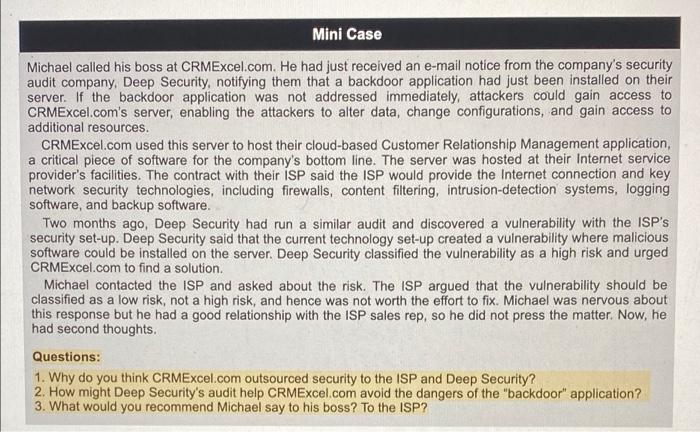 Mini Case

Michael called his boss at CRMExcel.com. He had just received an e-mail notice from the company's security audit company, Deep Security, notifying them that a backdoor application had just been installed on their server. If the backdoor application was not addressed immediately, attackers could gain access to CRMExcel.com's server, enabling the attackers to alter data, change configurations, and gain access to additional resources.

CRMExcel.com used this server to host their cloud-based Customer Relationship Management application, a critical piece of software for the company's bottom line. The server was hosted at their Internet service provider's facilities. The contract with their ISP said the ISP would provide the Internet connection and key network security technologies, including firewalls, content filtering, intrusion-detection systems, logging software, and backup software.

Two months ago, Deep Security had run a similar audit and discovered a vulnerability with the ISP's security set-up. Deep Security said that the current technology set-up created a vulnerability where malicious software could be installed on the server. Deep Security classified the vulnerability as a high risk and urged CRMExcel.com to find a solution.

Michael contacted the ISP and asked about the risk. The ISP argued that the vulnerability should be classified as a low risk, not a high risk, and hence was not worth the effort to fix. Michael was nervous about this response but he had a good relationship with the ISP sales rep, so he did not press the matter. Now, he had second thoughts.

Questions:

1. Why do you think CRMExcel.com outsourced security to the ISP and Deep Security?
2. How might Deep Security's audit help CRMExcel.com avoid the dangers of the "backdoor" application?
3. What would you recommend Michael say to his boss? To the ISP?